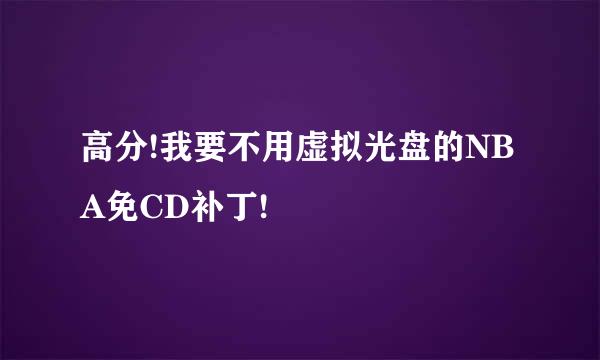 高分!我要不用虚拟光盘的NBA免CD补丁!